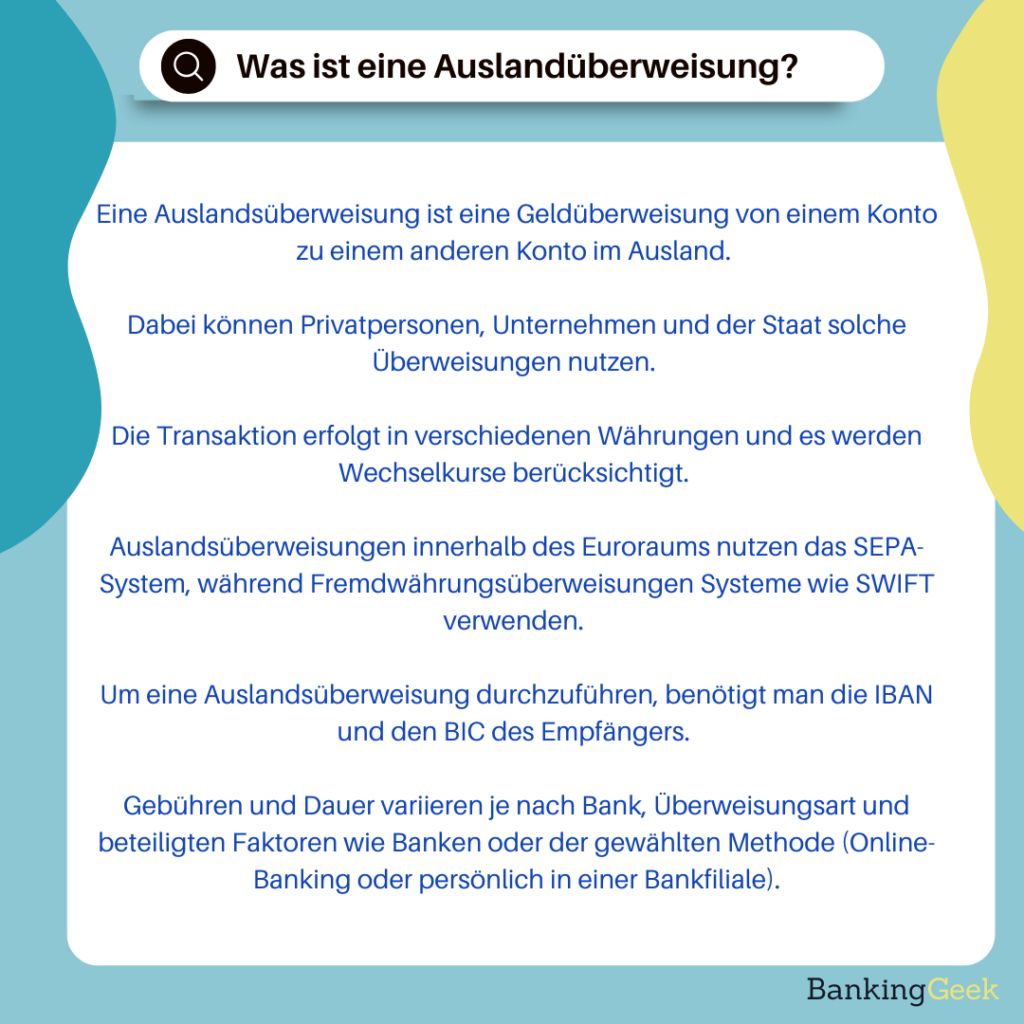 Was ist eine Auslandüberweisung?

Eine Auslandsüberweisung ist eine Geldüberweisung von einem Konto zu einem anderen Konto im Ausland.

Dabei können Privatpersonen, Unternehmen und der Staat solche Überweisungen nutzen.

Die Transaktion erfolgt in verschiedenen Währungen und es werden Wechselkurse berücksichtigt.

Auslandsüberweisungen innerhalb des Euroraums nutzen das SEPA-System, während Fremdwährungsüberweisungen Systeme wie SWIFT verwenden.

Um eine Auslandsüberweisung durchzuführen, benötigt man die IBAN und den BIC des Empfängers.

Gebühren und Dauer variieren je nach Bank, Überweisungsart und beteiligten Faktoren wie Banken oder der gewählten Methode (Online-Banking oder persönlich in einer Bankfiliale).

BankingGeek